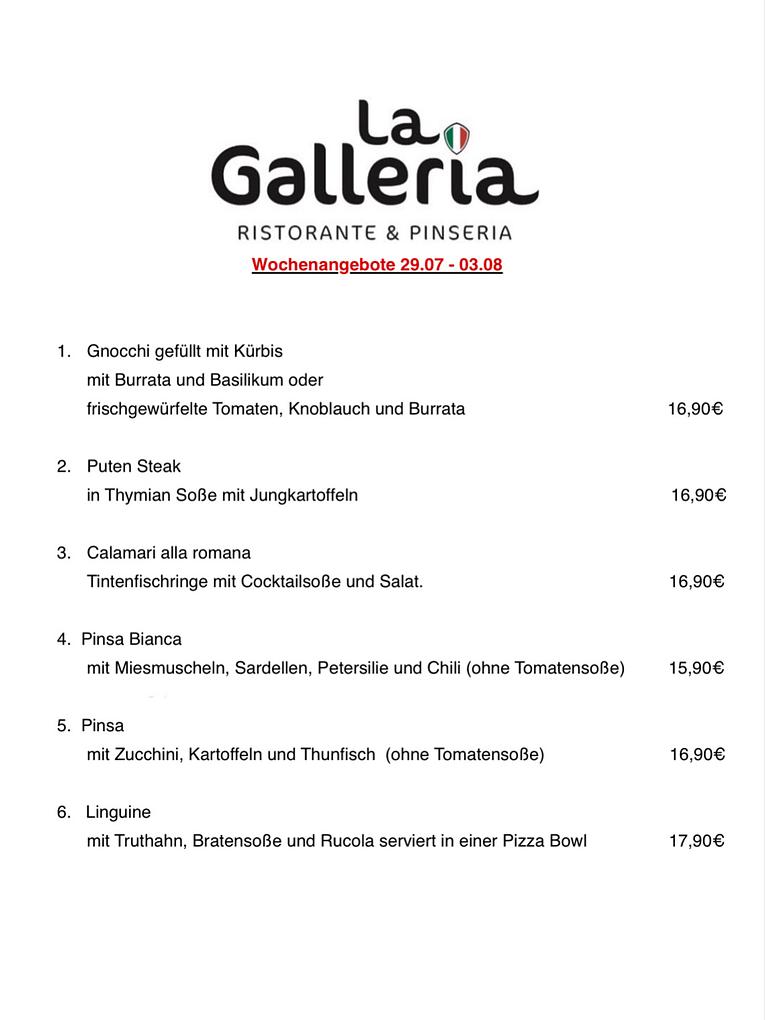 La Galleria
RISTORANTE & PINSERIA

Wochenangebote 29.07 - 03.08

1. Gnocchi gefüllt mit Kürbis
mit Burrata und Basilikum oder
frischgewürfelte Tomaten, Knoblauch und Burrata 16,90€

2. Puten Steak
in Thymian Soße mit Jungkartoffeln 16,90€

3. Calamari alla romana
Tintenfischringe mit Cocktailsoße und Salat. 16,90€

4. Pinsa Bianca
mit Miesmuscheln, Sardellen, Petersilie und Chili (ohne Tomatensoße) 15,90€

5. Pinsa
mit Zucchini, Kartoffeln und Thunfisch (ohne Tomatensoße) 16,90€

6. Linguine
mit Truthahn, Bratensoße und Rucola serviert in einer Pizza Bowl 17,90€